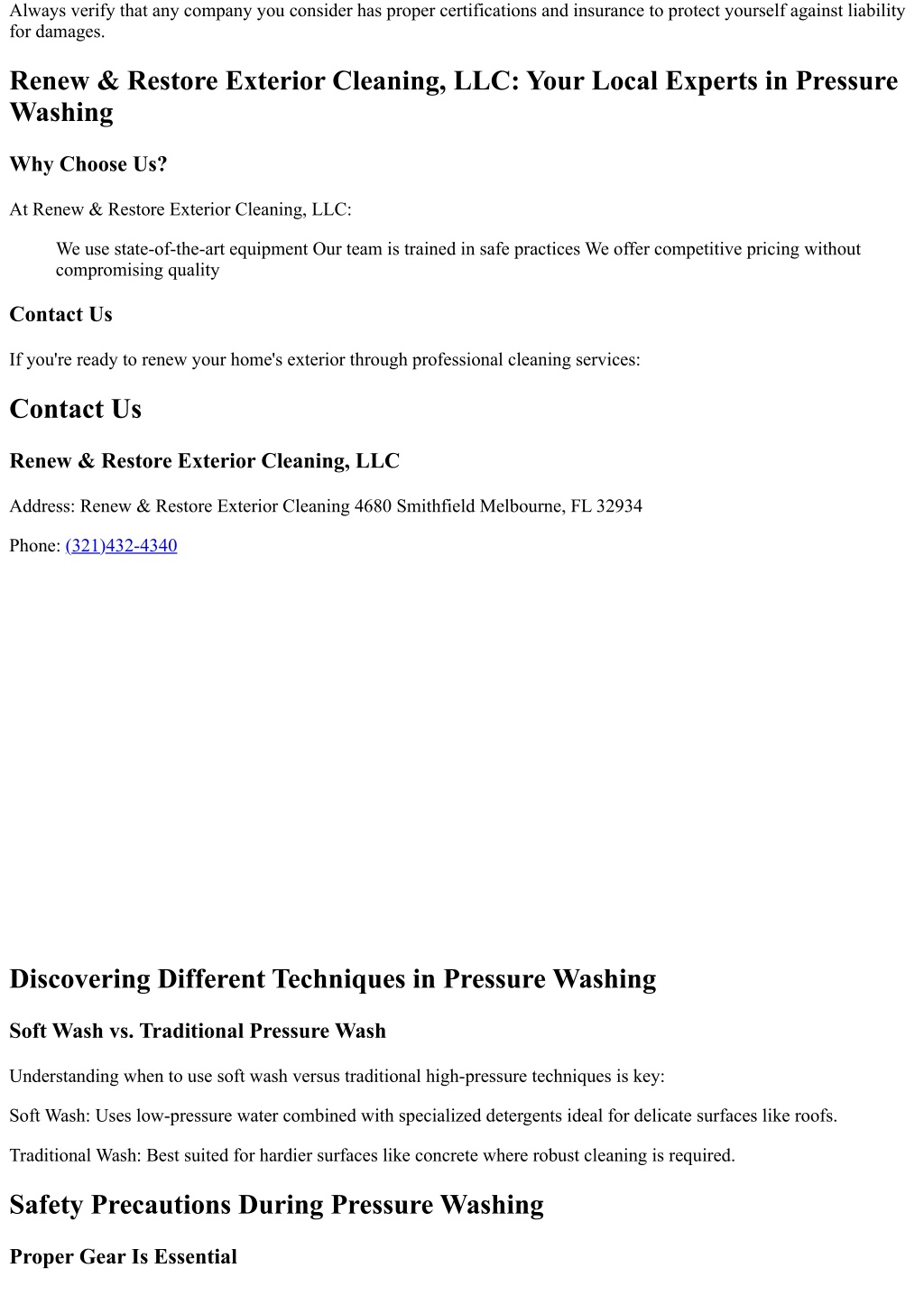 Always verify that any company you consider has proper certifications and insurance to protect yourself against liability for damages.

Renew & Restore Exterior Cleaning, LLC: Your Local Experts in Pressure Washing

Why Choose Us?

At Renew & Restore Exterior Cleaning, LLC:

We use state-of-the-art equipment Our team is trained in safe practices We offer competitive pricing without compromising quality

Contact Us

If you're ready to renew your home's exterior through professional cleaning services:

Contact Us

Renew & Restore Exterior Cleaning, LLC

Address: Renew & Restore Exterior Cleaning 4680 Smithfield Melbourne, FL 32934

Phone: (321)432-4340

Discovering Different Techniques in Pressure Washing

Soft Wash vs. Traditional Pressure Wash

Understanding when to use soft wash versus traditional high-pressure techniques is key:

Soft Wash: Uses low-pressure water combined with specialized detergents ideal for delicate surfaces like roofs.

Traditional Wash: Best suited for hardier surfaces like concrete where robust cleaning is required.

Safety Precautions During Pressure Washing

Proper Gear Is Essential